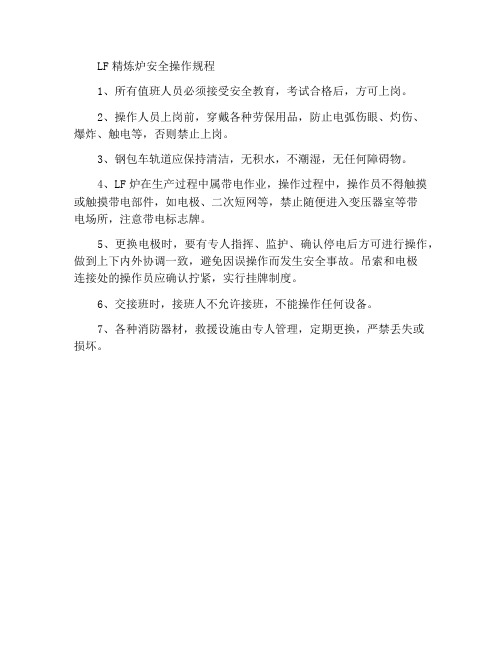 LF 精炼炉安全操作规程

1、所有值班人员必须接受安全教育，考试合格后，方可上岗。

2、操作人员上岗前，穿戴各种劳保用品，防止电弧伤眼、灼伤、爆炸、触电等，否则禁止上岗。

3、钢包车轨道应保持清洁，无积水，不潮湿，无任何障碍物。

4、LF 炉在生产过程中属带电作业，操作过程中，操作员不得触摸或触摸带电部件，如电极、二次短网等，禁止随便进入变压器室等带电场所，注意带电标志牌。

5、更换电极时，要有专人指挥、监护、确认停电后方可进行操作，做到上下内外协调一致，避免因误操作而发生安全事故。吊索和电极连接处的操作员应确认拧紧，实行挂牌制度。

6、交接班时，接班人不允许接班，不能操作任何设备。

7、各种消防器材，救援设施由专人管理，定期更换，严禁丢失或损坏。